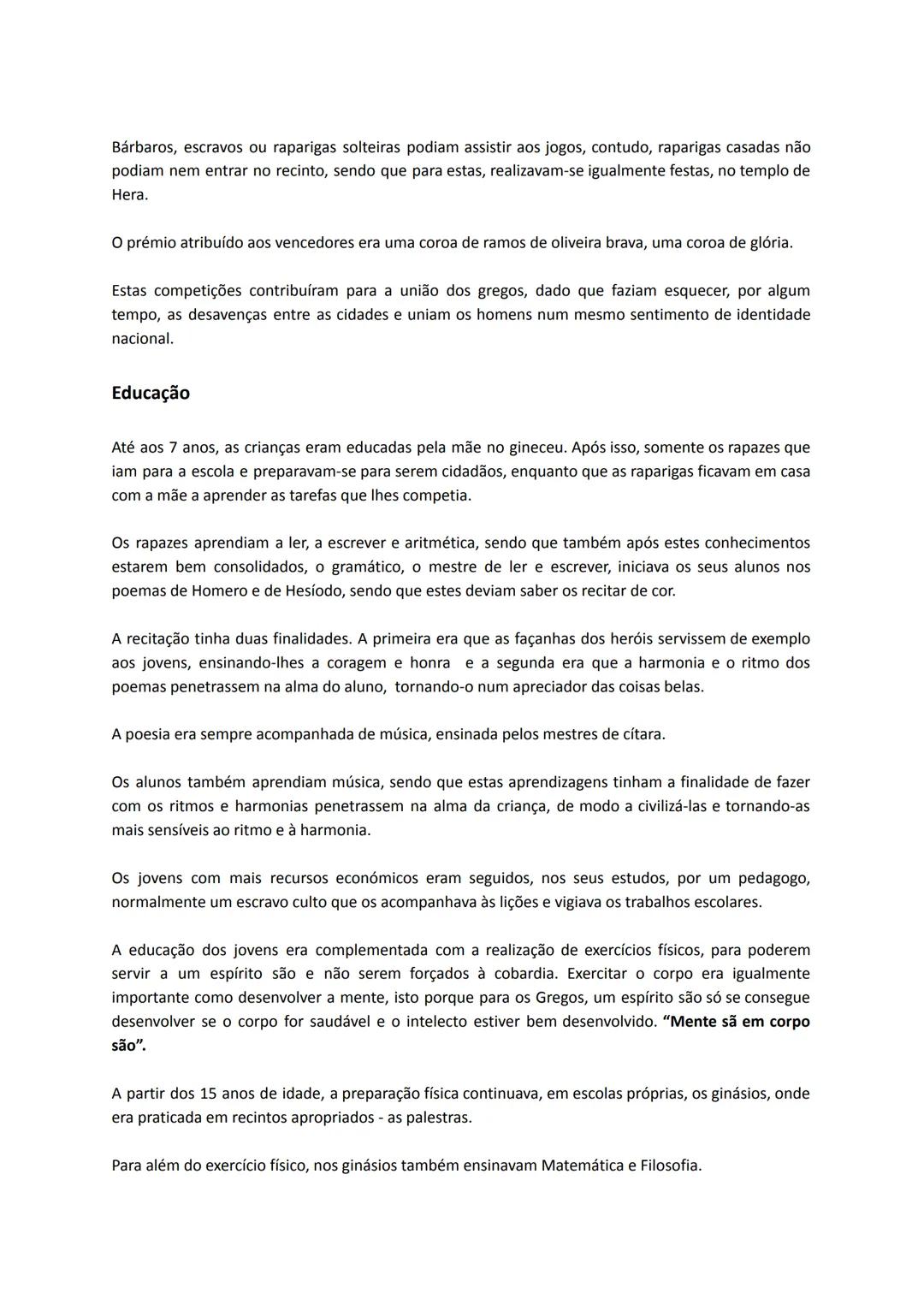 Bárbaros, escravos ou raparigas solteiras podiam assistir aos jogos, contudo, raparigas casadas não podiam nem entrar no recinto, sendo que para estas, realizavam-se igualmente festas, no templo de Hera.

O prémio atribuído aos vencedores era uma coroa de ramos de oliveira brava, uma coroa de glória.

Estas competições contribuíram para a união dos gregos, dado que faziam esquecer, por algum tempo, as desavenças entre as cidades e uniam os homens num mesmo sentimento de identidade nacional.

Educação

Até aos 7 anos, as crianças eram educadas pela mãe no gineceu. Após isso, somente os rapazes que iam para a escola e preparavam-se para serem cidadãos, enquanto que as raparigas ficavam em casa com a mãe a aprender as tarefas que lhes competia.

Os rapazes aprendiam a ler, a escrever e aritmética, sendo que também após estes conhecimentos estarem bem consolidados, o gramático, o mestre de ler e escrever, iniciava os seus alunos nos poemas de Homero e de Hesíodo, sendo que estes deviam saber os recitar de cor.

A recitação tinha duas finalidades. A primeira era que as façanhas dos heróis servissem de exemplo aos jovens, ensinando-lhes a coragem e honra e a segunda era que a harmonia e o ritmo dos poemas penetrassem na alma do aluno, tornando-o num apreciador das coisas belas.

A poesia era sempre acompanhada de música, ensinada pelos mestres de cítara.

Os alunos também aprendiam música, sendo que estas aprendizagens tinham a finalidade de fazer com os ritmos e harmonias penetrassem na alma da criança, de modo a civilizá-las e tornando-as mais sensíveis ao ritmo e à harmonia.

Os jovens com mais recursos económicos eram seguidos, nos seus estudos, por um pedagogo, normalmente um escravo culto que os acompanhava às lições e vigiava os trabalhos escolares.

A educação dos jovens era complementada com a realização de exercícios físicos, para poderem servir a um espírito são e não serem forçados à cobardia. Exercitar o corpo era igualmente importante como desenvolver a mente, isto porque para os Gregos, um espírito são só se consegue desenvolver se o corpo for saudável e o intelecto estiver bem desenvolvido. "Mente sã em corpo são".

A partir dos 15 anos de idade, a preparação física continuava, em escolas próprias, os ginásios, onde era praticada em recintos apropriados - as palestras.

Para além do exercício físico, nos ginásios também ensinavam Matemática e Filosofia.